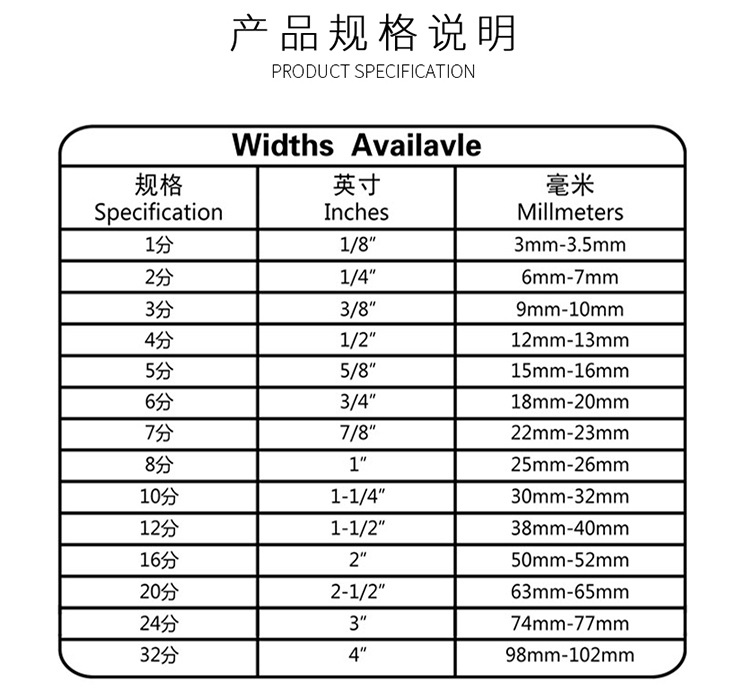 产品规格说明
PRODUCT SPECIFICATION

Widths Availavle

| 规格 Specification | 英寸 Inches | 毫米 Millmeters |
|---|---|---|
| 1分 | 1/8″ | 3mm-3.5mm |
| 2分 | 1/4″ | 6mm-7mm |
| 3分 | 3/8″ | 9mm-10mm |
| 4分 | 1/2″ | 12mm-13mm |
| 5分 | 5/8″ | 15mm-16mm |
| 6分 | 3/4″ | 18mm-20mm |
| 7分 | 7/8″ | 22mm-23mm |
| 8分 | 1″ | 25mm-26mm |
| 10分 | 1-1/4″ | 30mm-32mm |
| 12分 | 1-1/2″ | 38mm-40mm |
| 16分 | 2″ | 50mm-52mm |
| 20分 | 2-1/2″ | 63mm-65mm |
| 24分 | 3″ | 74mm-77mm |
| 32分 | 4″ | 98mm-102mm |